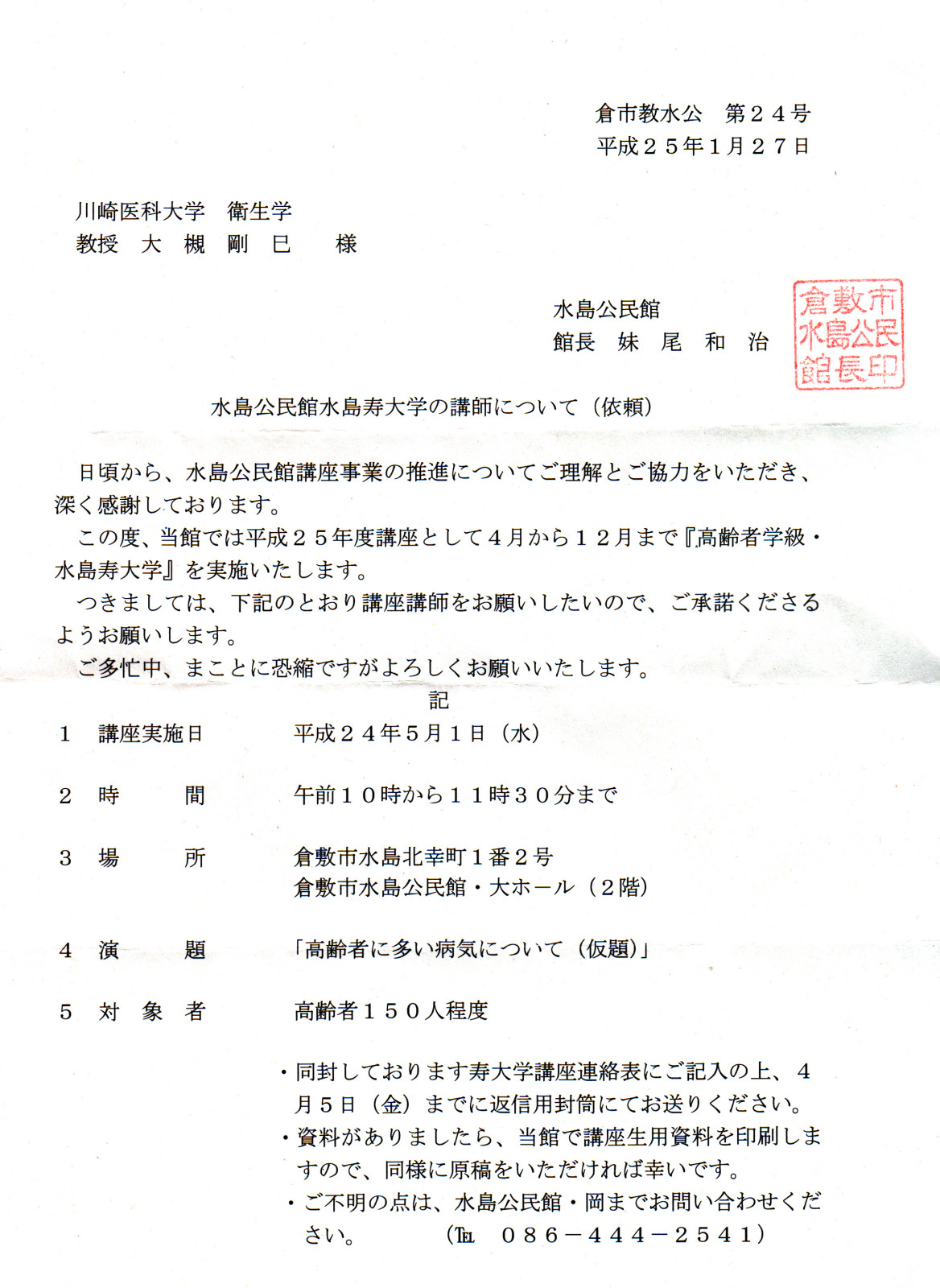 倉市教水公　第２４号
平成２５年1月２７日

川崎医科大学　衛生学
教授　大　槻　剛　巳　　様

水島公民館
館長　妹　尾　和　治

倉敷市水島公民館長印

水島公民館水島寿大学の講師について（依頼）

日頃から、水島公民館講座事業の推進についてご理解とご協力をいただき、深く感謝しております。

この度、当館では平成２５年度講座として４月から１２月まで『高齢者学級・水島寿大学』を実施いたします。

つきましては、下記のとおり講座講師をお願いしたいので、ご承諾くださるようお願いします。

ご多忙中、まことに恐縮ですがよろしくお願いいたします。

記

１　講座実施日　　平成２４年５月１日（水）

２　時　　間　　午前１０時から１１時３０分まで

３　場　　所　　倉敷市水島北幸町１番２号
倉敷市水島公民館・大ホール（２階）

４　演　　題　　「高齢者に多い病気について（仮題）」

５　対 象 者　　高齢者１５０人程度

・同封しております寿大学講座連絡表にご記入の上、４月５日（金）までに返信用封筒にてお送りください。
・資料がありましたら、当館で講座生用資料を印刷しますので、同様に原稿をいただければ幸いです。
・ご不明の点は、水島公民館・岡までお問い合わせください。　（TEL　０８６－４４４－２５４１）